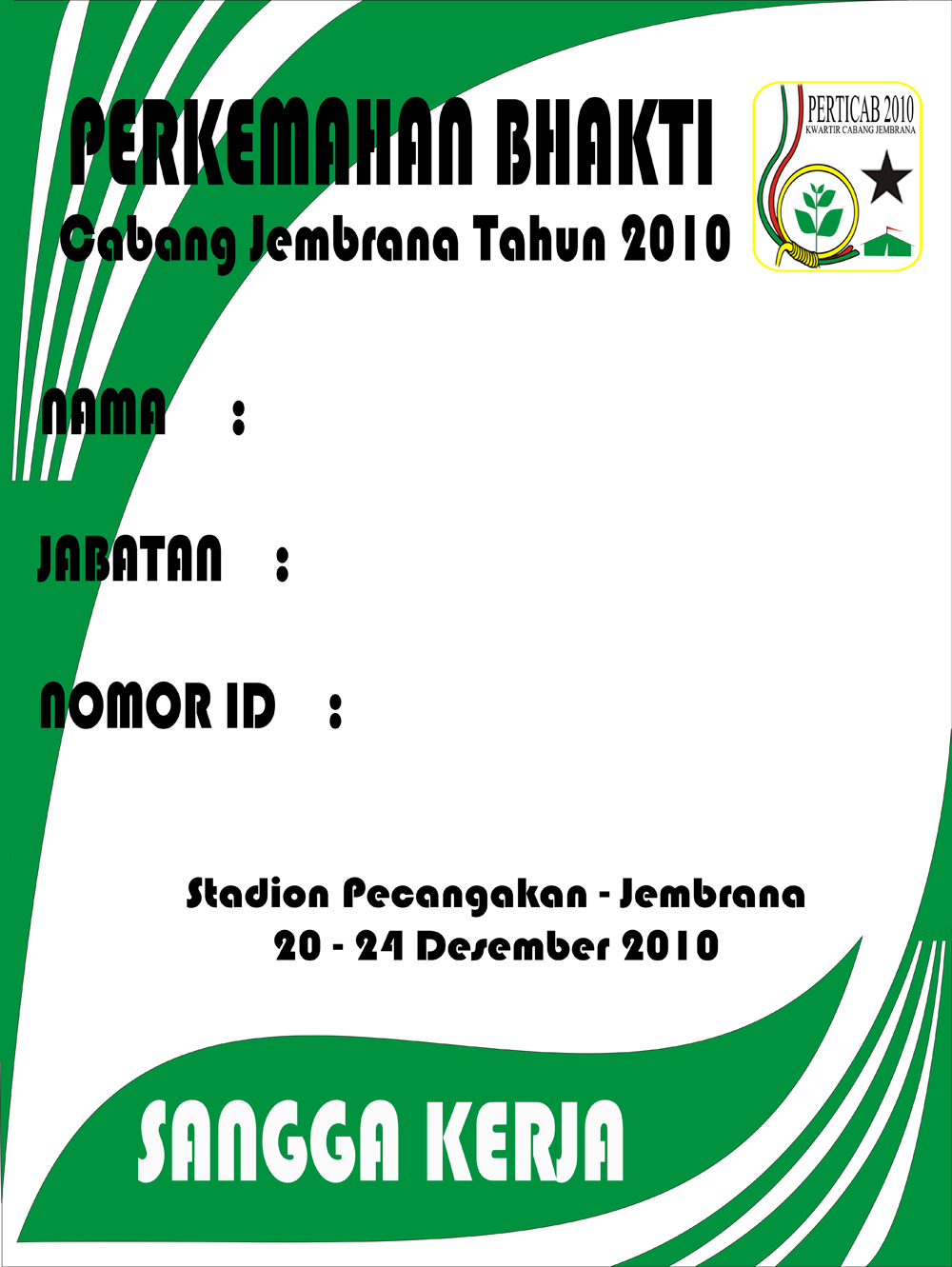 PERKEMAHAN BHAKTI
Cabang Jembrana Tahun 2010

PERTICAB 2010
KWARTIR CABANG JEMBRANA

NAMA :

JABATAN :

NOMOR ID :

Stadion Pecangakan - Jembrana
20 - 24 Desember 2010

SANGGA KERJA